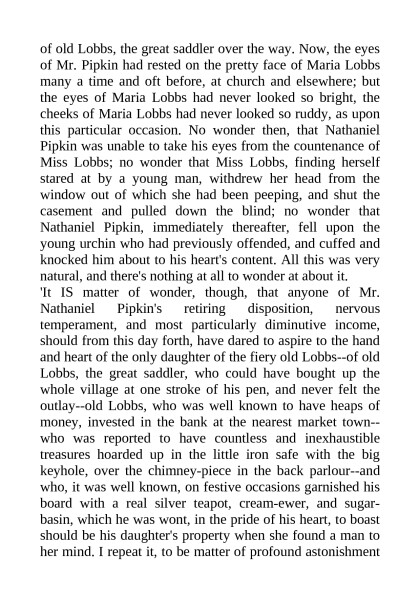 of old Lobbs, the great saddler over the way. Now, the eyes of Mr. Pipkin had rested on the pretty face of Maria Lobbs many a time and oft before, at church and elsewhere; but the eyes of Maria Lobbs had never looked so bright, the cheeks of Maria Lobbs had never looked so ruddy, as upon this particular occasion. No wonder then, that Nathaniel Pipkin was unable to take his eyes from the countenance of Miss Lobbs; no wonder that Miss Lobbs, finding herself stared at by a young man, withdrew her head from the window out of which she had been peeping, and shut the casement and pulled down the blind; no wonder that Nathaniel Pipkin, immediately thereafter, fell upon the young urchin who had previously offended, and cuffed and knocked him about to his heart's content. All this was very natural, and there's nothing at all to wonder at about it.
'It IS matter of wonder, though, that anyone of Mr. Nathaniel Pipkin's retiring disposition, nervous temperament, and most particularly diminutive income, should from this day forth, have dared to aspire to the hand and heart of the only daughter of the fiery old Lobbs--of old Lobbs, the great saddler, who could have bought up the whole village at one stroke of his pen, and never felt the outlay--old Lobbs, who was well known to have heaps of money, invested in the bank at the nearest market town--who was reported to have countless and inexhaustible treasures hoarded up in the little iron safe with the big keyhole, over the chimney-piece in the back parlour--and who, it was well known, on festive occasions garnished his board with a real silver teapot, cream-ewer, and sugar-basin, which he was wont, in the pride of his heart, to boast should be his daughter's property when she found a man to her mind. I repeat it, to be matter of profound astonishment